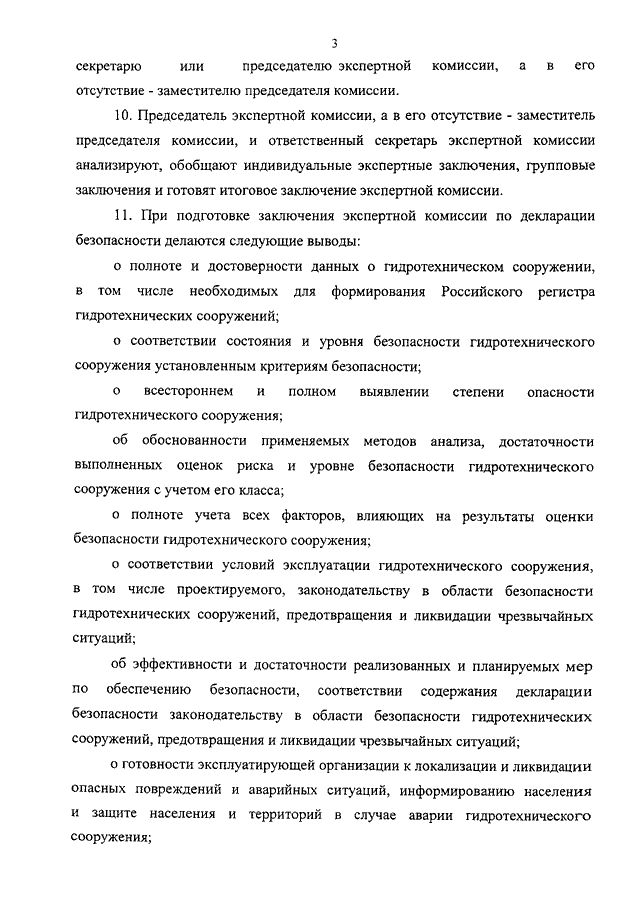 3

секретарю или председателю экспертной комиссии, а в его отсутствие - заместителю председателя комиссии.

10. Председатель экспертной комиссии, а в его отсутствие - заместитель председателя комиссии, и ответственный секретарь экспертной комиссии анализируют, обобщают индивидуальные экспертные заключения, групповые заключения и готовят итоговое заключение экспертной комиссии.

11. При подготовке заключения экспертной комиссии по декларации безопасности делаются следующие выводы:

о полноте и достоверности данных о гидротехническом сооружении, в том числе необходимых для формирования Российского регистра гидротехнических сооружений;

о соответствии состояния и уровня безопасности гидротехнического сооружения установленным критериям безопасности;

о всестороннем и полном выявлении степени опасности гидротехнического сооружения;

об обоснованности применяемых методов анализа, достаточности выполненных оценок риска и уровне безопасности гидротехнического сооружения с учетом его класса;

о полноте учета всех факторов, влияющих на результаты оценки безопасности гидротехнического сооружения;

о соответствии условий эксплуатации гидротехнического сооружения, в том числе проектируемого, законодательству в области безопасности гидротехнических сооружений, предотвращения и ликвидации чрезвычайных ситуаций;

об эффективности и достаточности реализованных и планируемых мер по обеспечению безопасности, соответствии содержания декларации безопасности законодательству в области безопасности гидротехнических сооружений, предотвращения и ликвидации чрезвычайных ситуаций;

о готовности эксплуатирующей организации к локализации и ликвидации опасных повреждений и аварийных ситуаций, информированию населения и защите населения и территорий в случае аварии гидротехнического сооружения;